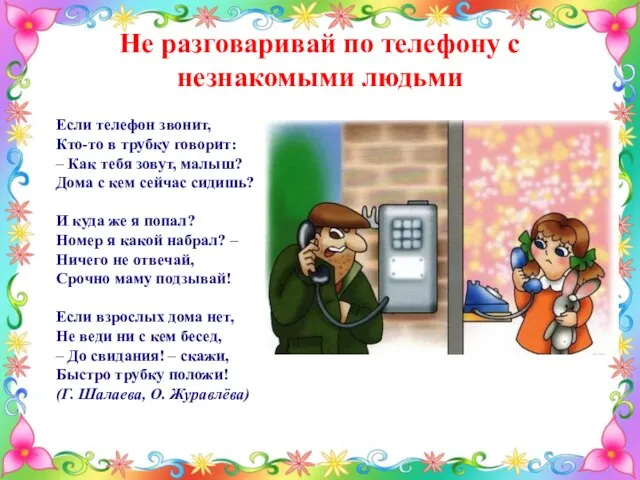 Не разговаривай по телефону с незнакомыми людьми

Если телефон звонит,
Кто-то в трубку говорит:
– Как тебя зовут, малыш?
Дома с кем сейчас сидишь?

И куда же я попал?
Номер я какой набрал? –
Ничего не отвечай,
Срочно маму подзывай!

Если взрослых дома нет,
Не веди ни с кем бесед,
– До свидания! – скажи,
Быстро трубку положи!
(Г. Шалаева, О. Журавлёва)